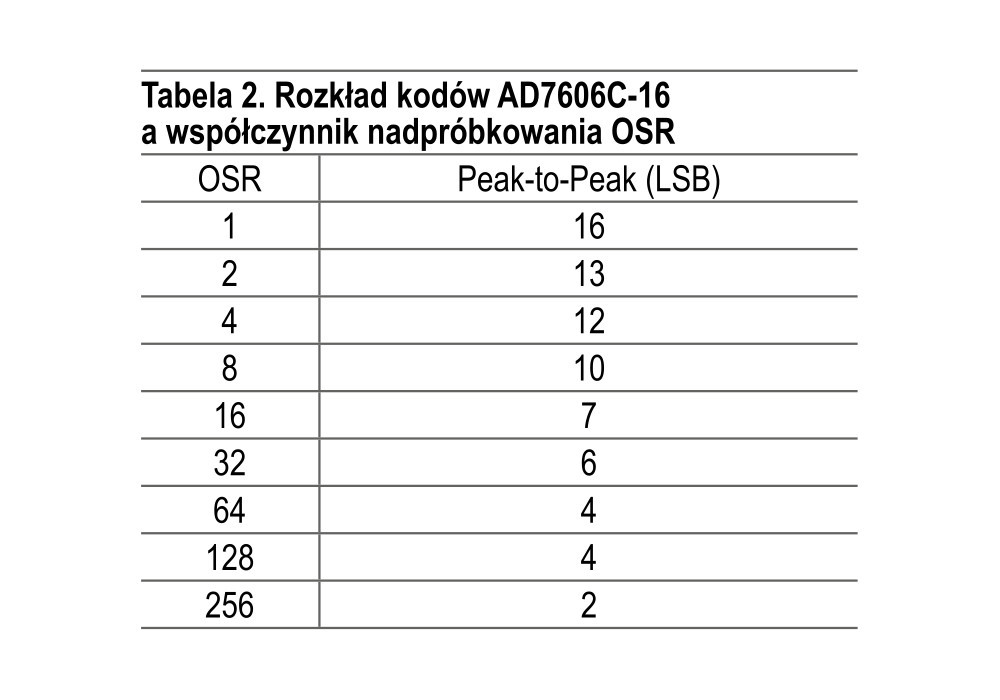 Tabela 2. Rozkład kodów AD7606C-16 a współczynnik nadpróbkowania OSR

| OSR | Peak-to-Peak (LSB) |
|---|---|
| 1 | 16 |
| 2 | 13 |
| 4 | 12 |
| 8 | 10 |
| 16 | 7 |
| 32 | 6 |
| 64 | 4 |
| 128 | 4 |
| 256 | 2 |